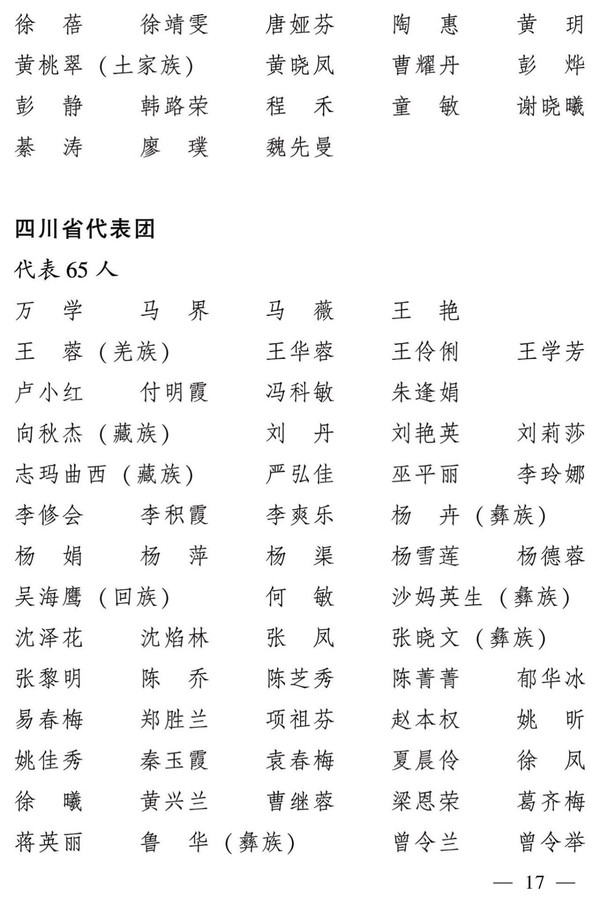 徐　蓓　　徐靖雯　　唐娅芬　　陶　惠　　黄　玥
黄桃翠（土家族）　　黄晓凤　　曹耀丹　　彭　烨
彭　静　　韩路荣　　程　禾　　童　敏　　谢晓曦
綦　涛　　廖　璞　　魏先曼

四川省代表团

代表 65 人
万　学　　马　界　　马　薇　　王　艳
王　蓉（羌族）　　王华蓉　　王伶俐　　王学芳
卢小红　　付明霞　　冯科敏　　朱逢娟
向秋杰（藏族）　　刘　丹　　刘艳英　　刘莉莎
志玛曲西（藏族）　　严弘佳　　巫平丽　　李玲娜
李修会　　李积霞　　李爽乐　　杨　卉（彝族）
杨　娟　　杨　萍　　杨　渠　　杨雪莲　　杨德蓉
吴海鹰（回族）　　何　敏　　沙妈英生（彝族）
沈泽花　　沈焰林　　张　凤　　张晓文（彝族）
张黎明　　陈　乔　　陈芝秀　　陈菁菁　　郁华冰
易春梅　　郑胜兰　　项祖芬　　赵本权　　姚　昕
姚佳秀　　秦玉霞　　袁春梅　　夏晨伶　　徐　凤
徐　曦　　黄兴兰　　曹继蓉　　梁恩荣　　葛齐梅
蒋英丽　　鲁　华（彝族）　　曾令兰　　曾令举

— 17 —